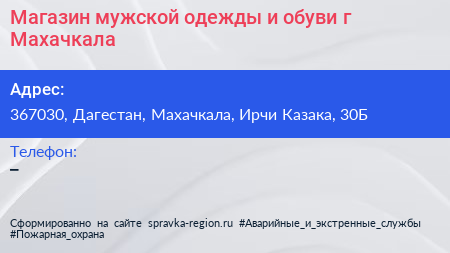 Магазин мужской одежды и обуви г Махачкала

Адрес:
367030, Дагестан, Махачкала, Ирчи Казака, 30Б

Телефон:
–

Сформированно на сайте spravka-region.ru #Аварийные_и_экстренные_службы #Пожарная_охрана